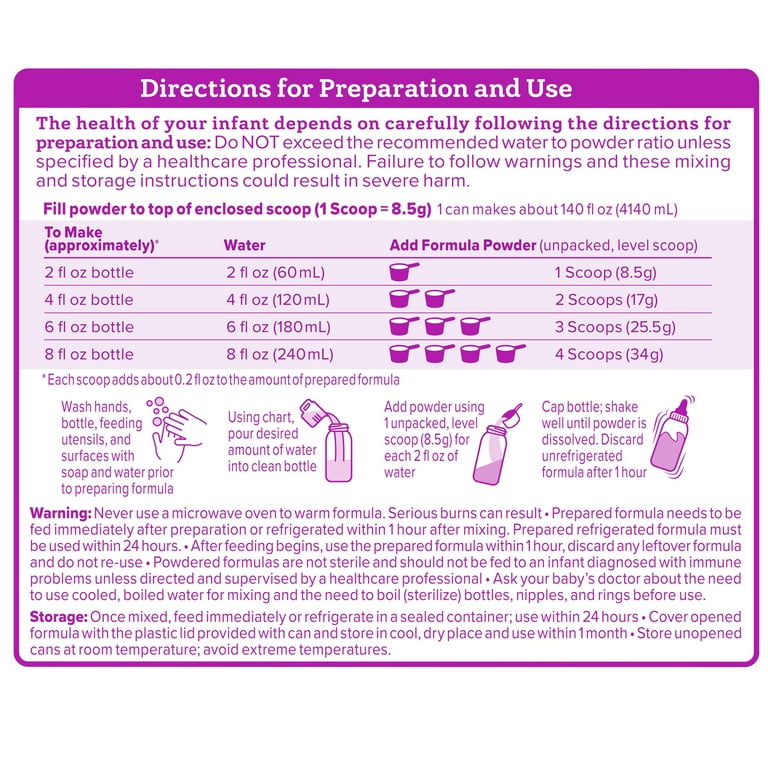 Directions for Preparation and Use

The health of your infant depends on carefully following the directions for preparation and use: Do NOT exceed the recommended water to powder ratio unless specified by a healthcare professional. Failure to follow warnings and these mixing and storage instructions could result in severe harm.

Fill powder to top of enclosed scoop (1 Scoop = 8.5g) 1 can makes about 140 fl oz (4140 mL)

| To Make (approximately)* | Water | Add Formula Powder (unpacked, level scoop) |
|---|---|---|
| 2 fl oz bottle | 2 fl oz (60 mL) | 1 Scoop (8.5g) |
| 4 fl oz bottle | 4 fl oz (120 mL) | 2 Scoops (17g) |
| 6 fl oz bottle | 6 fl oz (180 mL) | 3 Scoops (25.5g) |
| 8 fl oz bottle | 8 fl oz (240 mL) | 4 Scoops (34g) |

*Each scoop adds about 0.2 fl oz to the amount of prepared formula

Wash hands, bottle, feeding utensils, and surfaces with soap and water prior to preparing formula

Using chart, pour desired amount of water into clean bottle

Add powder using 1 unpacked, level scoop (8.5g) for each 2 fl oz of water

Cap bottle; shake well until powder is dissolved. Discard unrefrigerated formula after 1 hour

Warning: Never use a microwave oven to warm formula. Serious burns can result • Prepared formula needs to be fed immediately after preparation or refrigerated within 1 hour after mixing. Prepared refrigerated formula must be used within 24 hours. • After feeding begins, use the prepared formula within 1 hour, discard any leftover formula and do not re-use • Powdered formulas are not sterile and should not be fed to an infant diagnosed with immune problems unless directed and supervised by a healthcare professional • Ask your baby's doctor about the need to use cooled, boiled water for mixing and the need to boil (sterilize) bottles, nipples, and rings before use.

Storage: Once mixed, feed immediately or refrigerate in a sealed container; use within 24 hours • Cover opened formula with the plastic lid provided with can and store in cool, dry place and use within 1 month • Store unopened cans at room temperature; avoid extreme temperatures.